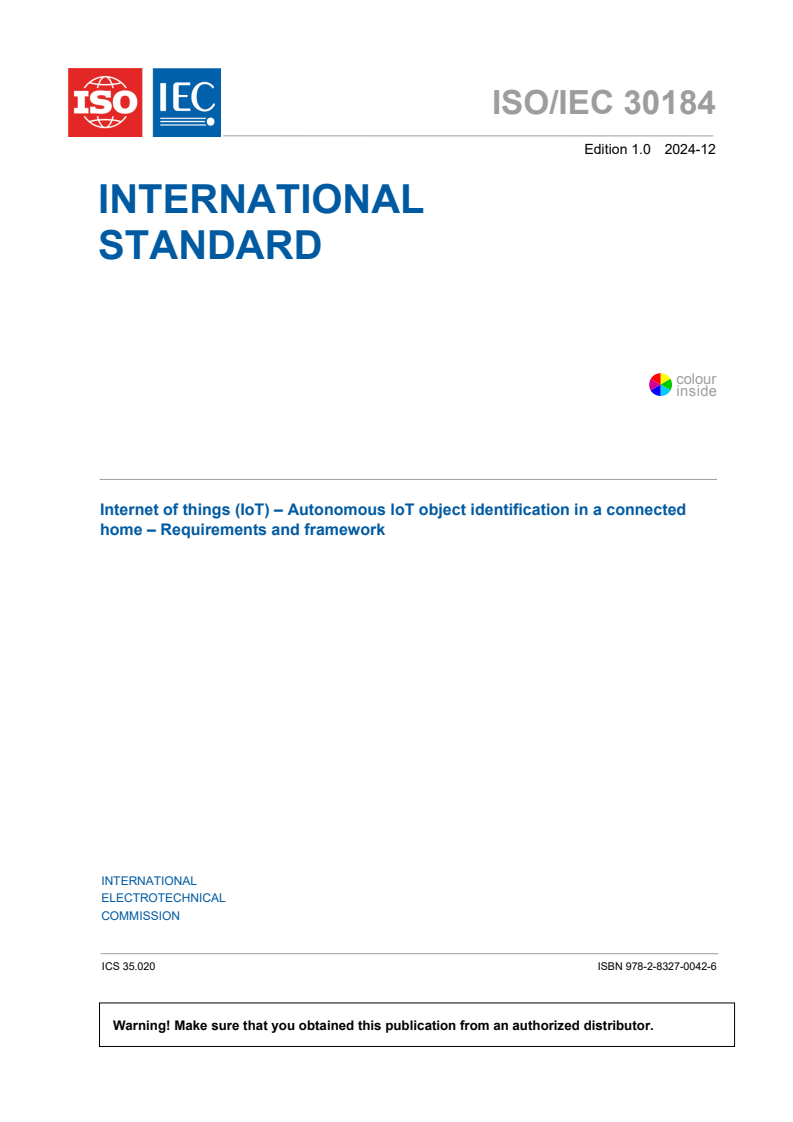 ISO IEC

ISO/IEC 30184

Edition 1.0 2024-12

INTERNATIONAL STANDARD

colour inside

Internet of things (IoT) – Autonomous IoT object identification in a connected home – Requirements and framework

INTERNATIONAL ELECTROTECHNICAL COMMISSION

ICS 35.020

ISBN 978-2-8327-0042-6

Warning! Make sure that you obtained this publication from an authorized distributor.